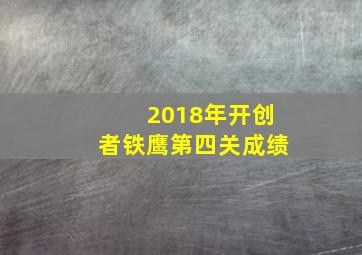 2018年开创者铁鹰第四关成绩